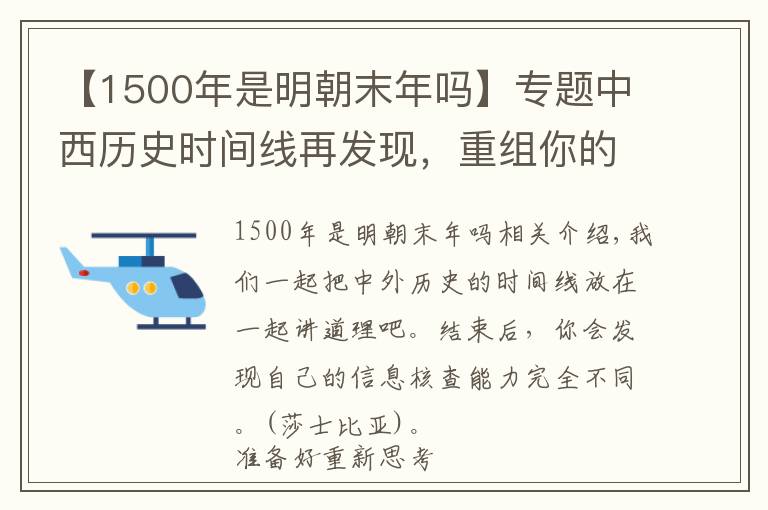 【1500年是明朝末年吗】专题中西历史时间线再发现，重组你的

1500年是明朝末年吗相关介绍，我们一起把中外历史的时间线放在一起讲道理吧。结束后，你会发现自己的信息核查能力完全不同。（莎士比亚）。
准备好重新思考